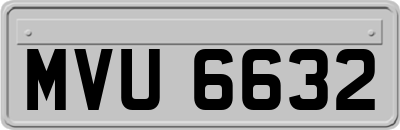 MVU 6632